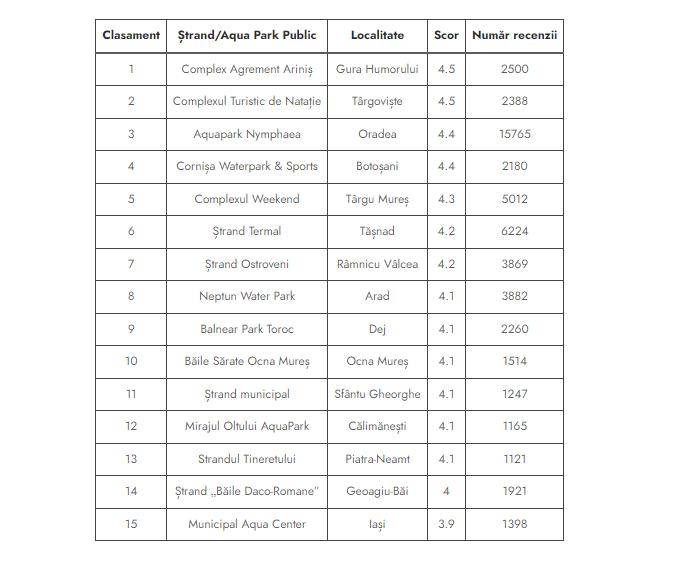 | Clasament | Ștrand/Aqua Park Public | Localitate | Scor | Număr recenzii |
|---|---|---|---|---|
| 1 | Complex Agrement Ariniș | Gura Humorului | 4.5 | 2500 |
| 2 | Complexul Turistic de Natație | Târgoviște | 4.5 | 2388 |
| 3 | Aquapark Nymphaea | Oradea | 4.4 | 15765 |
| 4 | Cornișa Waterpark & Sports | Botoșani | 4.4 | 2180 |
| 5 | Complexul Weekend | Târgu Mureș | 4.3 | 5012 |
| 6 | Ștrand Termal | Tășnad | 4.2 | 6224 |
| 7 | Ștrand Ostroveni | Râmnicu Vâlcea | 4.2 | 3869 |
| 8 | Neptun Water Park | Arad | 4.1 | 3882 |
| 9 | Balnear Park Toroc | Dej | 4.1 | 2260 |
| 10 | Băile Sărate Ocna Mureș | Ocna Mureș | 4.1 | 1514 |
| 11 | Ștrand municipal | Sfântu Gheorghe | 4.1 | 1247 |
| 12 | Mirajul Oltului AquaPark | Călimănești | 4.1 | 1165 |
| 13 | Strandul Tineretului | Piatra-Neamt | 4.1 | 1121 |
| 14 | Ștrand „Băile Daco-Romane” | Geoagiu-Băi | 4 | 1921 |
| 15 | Municipal Aqua Center | Iași | 3.9 | 1398 |